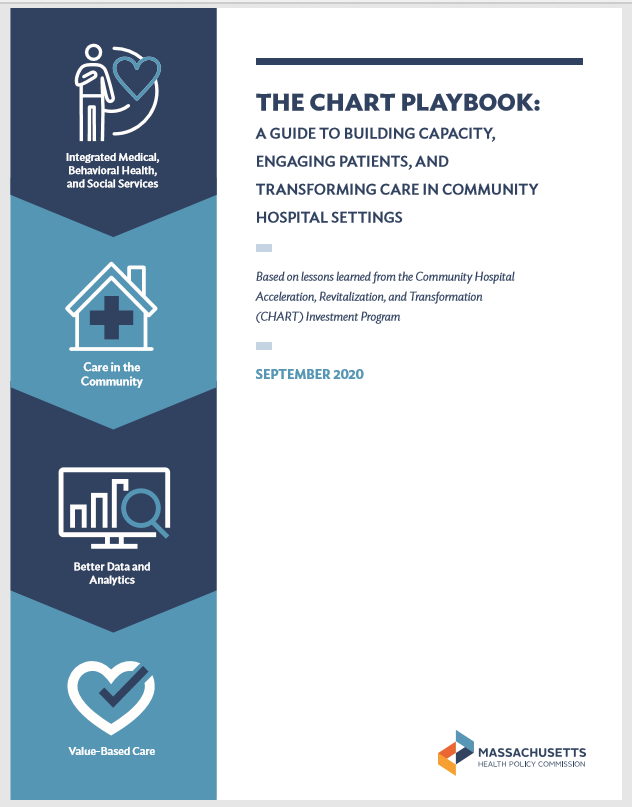 Integrated Medical, Behavioral Health, and Social Services

Care in the Community

Better Data and Analytics

Value-Based Care

THE CHART PLAYBOOK:

A GUIDE TO BUILDING CAPACITY, ENGAGING PATIENTS, AND TRANSFORMING CARE IN COMMUNITY HOSPITAL SETTINGS

Based on lessons learned from the Community Hospital Acceleration, Revitalization, and Transformation (CHART) Investment Program

SEPTEMBER 2020

MASSACHUSETTS
HEALTH POLICY COMMISSION